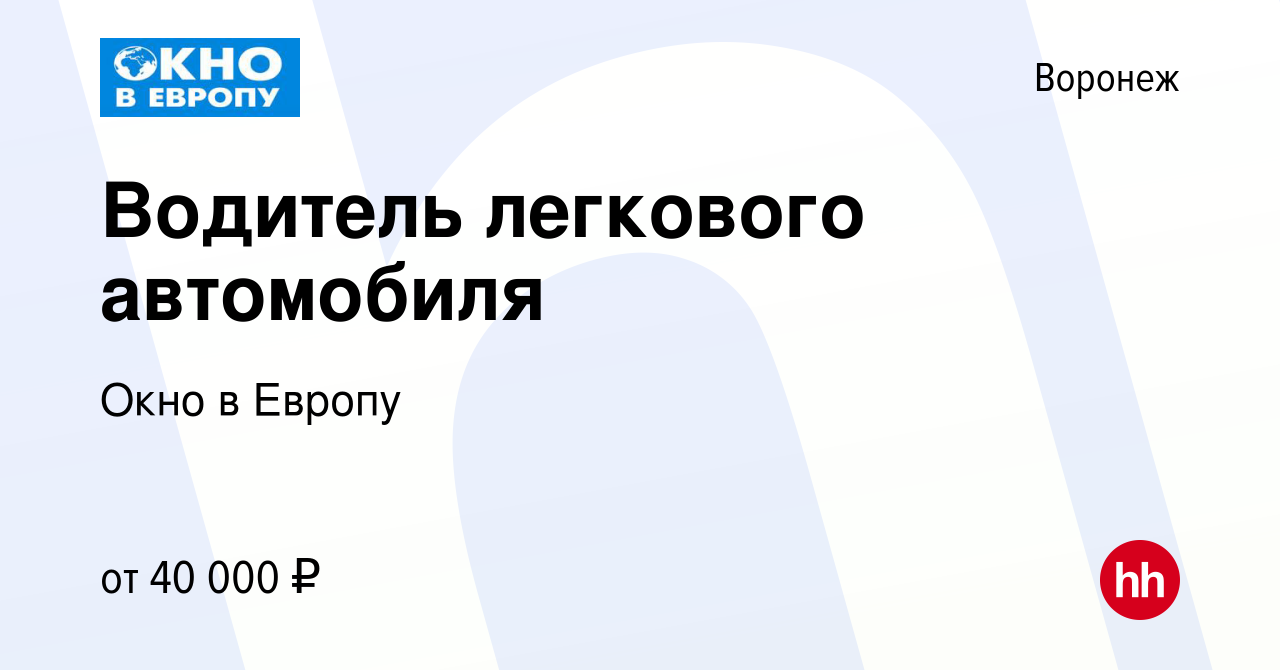 ОКНО В ЕВРОПУ

Воронеж

Водитель легкового автомобиля

Окно в Европу

от 40 000 ₽

hh